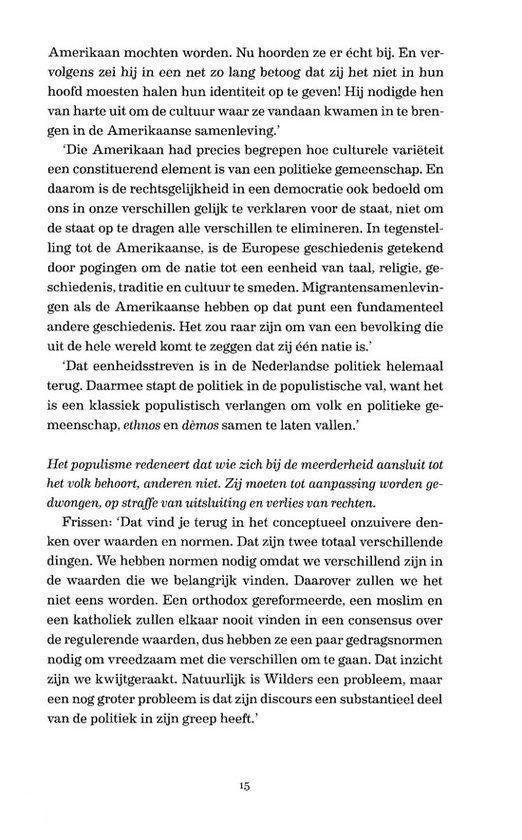 Amerikaan mochten worden. Nu hoorden ze er écht bij. En vervolgens zei hij in een net zo lang betoog dat zij het niet in hun hoofd moesten halen hun identiteit op te geven! Hij nodigde hen van harte uit om de cultuur waar ze vandaan kwamen in te brengen in de Amerikaanse samenleving.'

'Die Amerikaan had precies begrepen hoe culturele variëteit een constituerend element is van een politieke gemeenschap. En daarom is de rechtsgelijkheid in een democratie ook bedoeld om ons in onze verschillen gelijk te verklaren voor de staat, niet om de staat op te dragen alle verschillen te elimineren. In tegenstelling tot de Amerikaanse, is de Europese geschiedenis getekend door pogingen om de natie tot een eenheid van taal, religie, geschiedenis, traditie en cultuur te smeden. Migrantensamenlevingen als de Amerikaanse hebben op dat punt een fundamenteel andere geschiedenis. Het zou raar zijn om van een bevolking die uit de hele wereld komt te zeggen dat zij één natie is.'

'Dat eenheidsstreven is in de Nederlandse politiek helemaal terug. Daarmee stapt de politiek in de populistische val, want het is een klassiek populistisch verlangen om volk en politieke gemeenschap, ethnos en dèmos samen te laten vallen.'

Het populisme redeneert dat wie zich bij de meerderheid aansluit tot het volk behoort, anderen niet. Zij moeten tot aanpassing worden gedwongen, op straffe van uitsluiting en verlies van rechten.

Frissen: 'Dat vind je terug in het conceptueel onzuivere denken over waarden en normen. Dat zijn twee totaal verschillende dingen. We hebben normen nodig omdat we verschillend zijn in de waarden die we belangrijk vinden. Daarover zullen we het niet eens worden. Een orthodox gereformeerde, een moslim en een katholiek zullen elkaar nooit vinden in een consensus over de regulerende waarden, dus hebben ze een paar gedragsnormen nodig om vreedzaam met die verschillen om te gaan. Dat inzicht zijn we kwijtgeraakt. Natuurlijk is Wilders een probleem, maar een nog groter probleem is dat zijn discours een substantieel deel van de politiek in zijn greep heeft.'

15